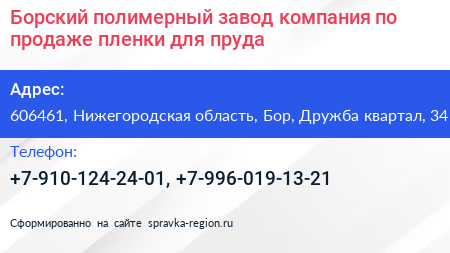 Борский полимерный завод компания по продаже пленки для пруда

Адрес:

606461, Нижегородская область, Бор, Дружба квартал, 34

Телефон:

+7-910-124-24-01, +7-996-019-13-21

Сформированно на сайте spravka-region.ru